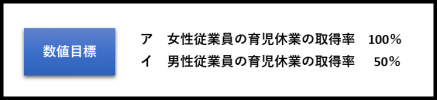 数値目標

ア　女性従業員の育児休業の取得率　100%
イ　男性従業員の育児休業の取得率　50%